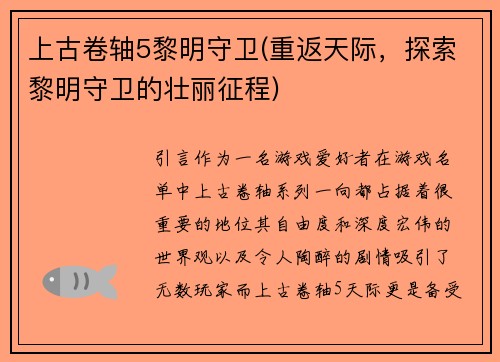 上古卷轴5黎明守卫(重返天际，探索黎明守卫的壮丽征程)

引言作为一名游戏爱好者在游戏名单中上古卷轴系列一向都占据着很重要的地位其自由度和深度宏伟的世界观以及令人陶醉的剧情吸引了无数玩家而上古卷轴5天际更是备受